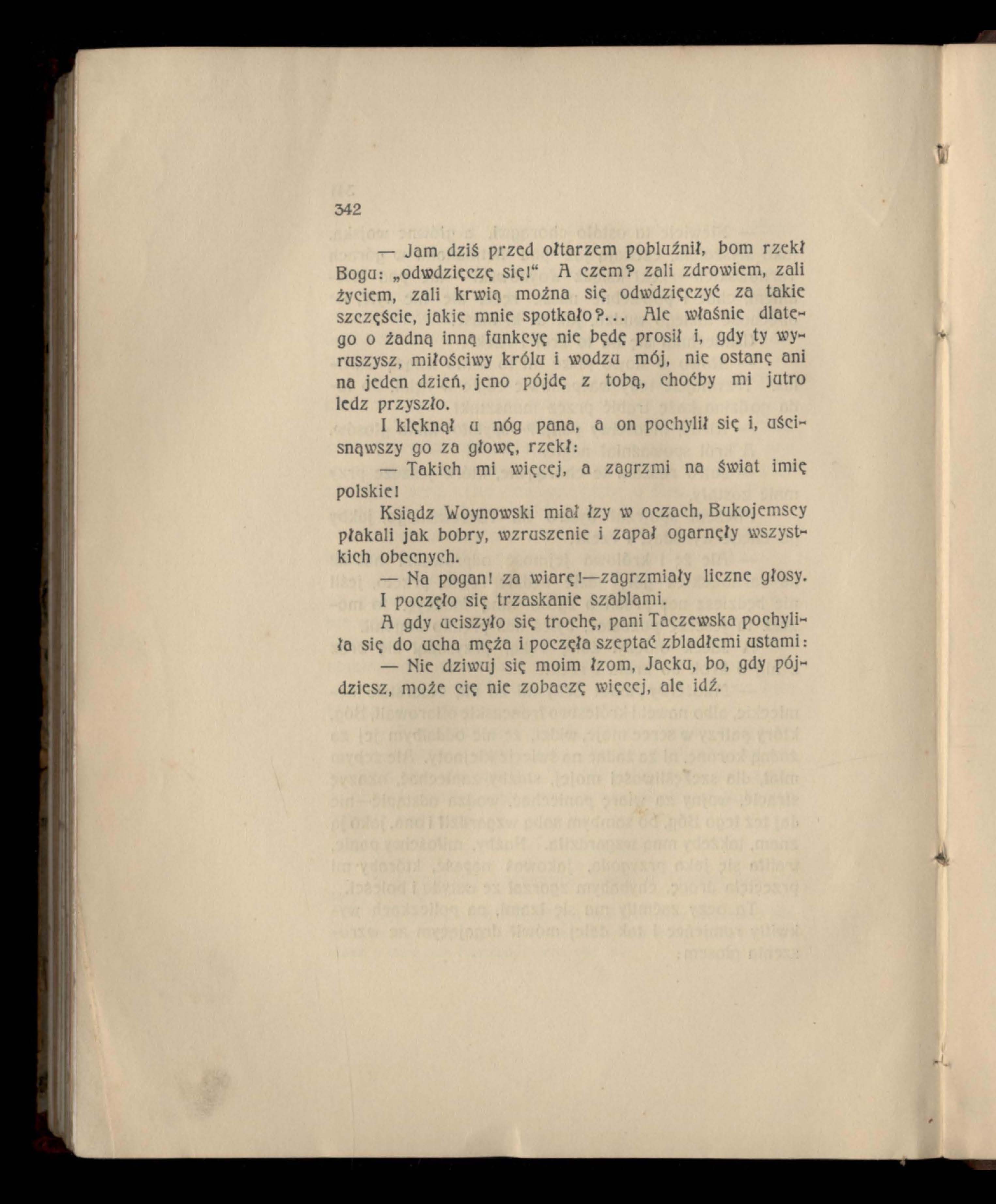 342

— Jam dziś przed ołtarzem pobluźnił, bom rzekł Bogu: „odwdzięczę się!“ A czem? zali zdrowiem, zali życiem, zali krwią można się odwdzięczyć za takie szczęście, jakie mnie spotkało?... Ale właśnie dlatego o żadną inną funkcyę nie będę prosił i, gdy ty wyruszysz, miłościwy królu i wodzu mój, nie ostanę ani na jeden dzień, jeno pójdę z tobą, choćby mi jutro ledz przyszło.

I klęknął u nóg pana, a on pochylił się i, uścisnąwszy go za głowę, rzekł:

— Takich mi więcej, a zagrzmi na świat imię polskie!

Ksiądz Woynowski miał łzy w oczach, Bukojemscy płakali jak bobry, wzruszenie i zapał ogarnęły wszystkich obecnych.

— Na pogan! za wiarę!—zagrzmiały liczne głosy.

I poczęło się trzaskanie szablami.

A gdy uciszyło się trochę, pani Taczewska pochyliła się do ucha męża i poczęła szeptać zbladłemi ustami:

— Nie dziwuj się moim łzom, Jacku, bo, gdy pójdziesz, może cię nie zobaczę więcej, ale idź.